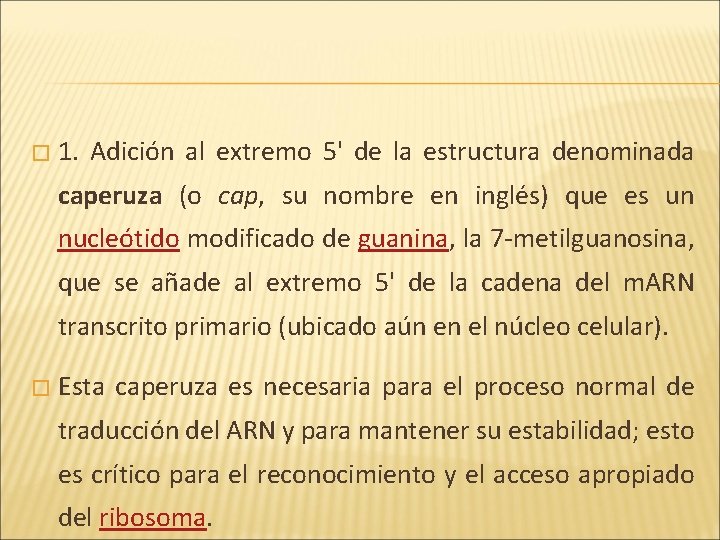 1. Adición al extremo 5' de la estructura denominada caperuza (o cap, su nombre en inglés) que es un nucleótido modificado de guanina, la 7-metilguanosina, que se añade al extremo 5' de la cadena del mARN transcrito primario (ubicado aún en el núcleo celular).

Esta caperuza es necesaria para el proceso normal de traducción del ARN y para mantener su estabilidad; esto es crítico para el reconocimiento y el acceso apropiado del ribosoma.